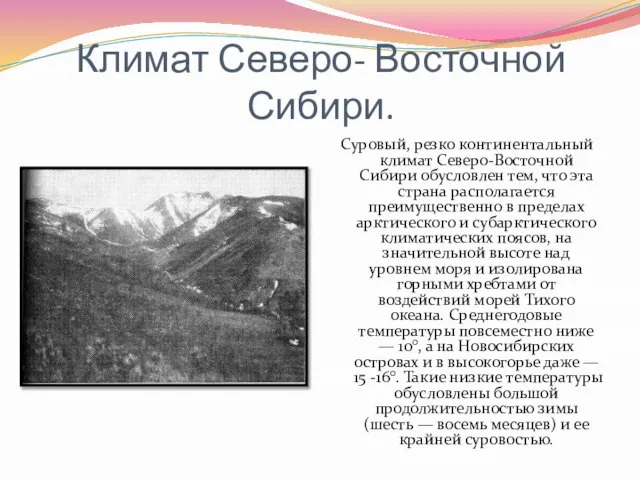 Климат Северо- Восточной Сибири.

Суровый, резко континентальный климат Северо-Восточной Сибири обусловлен тем, что эта страна располагается преимущественно в пределах арктического и субарктического климатических поясов, на значительной высоте над уровнем моря и изолирована горными хребтами от воздействий морей Тихого океана. Среднегодовые температуры повсеместно ниже — 10°, а на Новосибирских островах и в высокогорье даже — 15 -16°. Такие низкие температуры обусловлены большой продолжительностью зимы (шесть — восемь месяцев) и ее крайней суровостью.